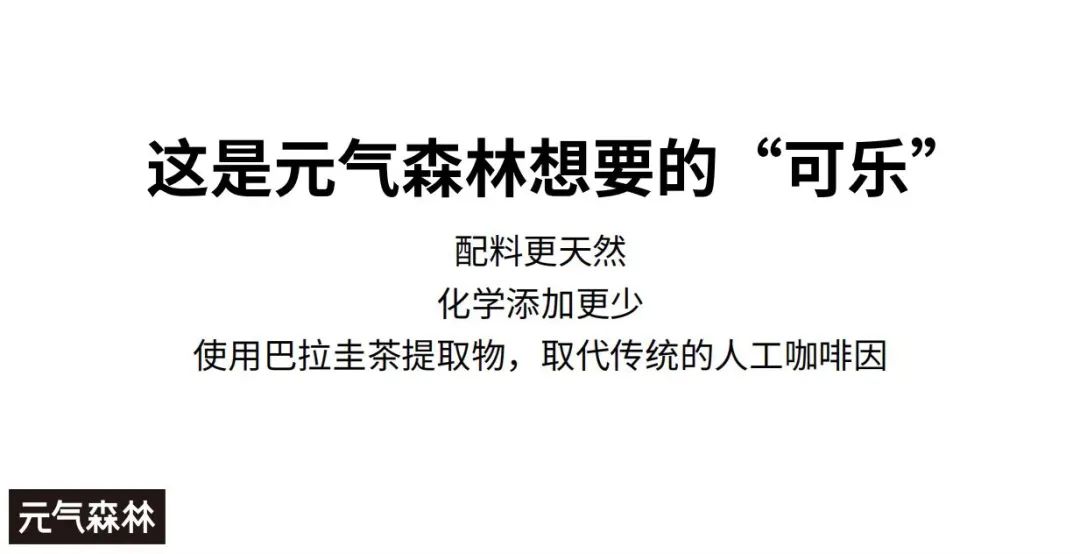 这是元气森林想要的“可乐”

配料更天然
化学添加更少
使用巴拉圭茶提取物，取代传统的人工咖啡因

元气森林